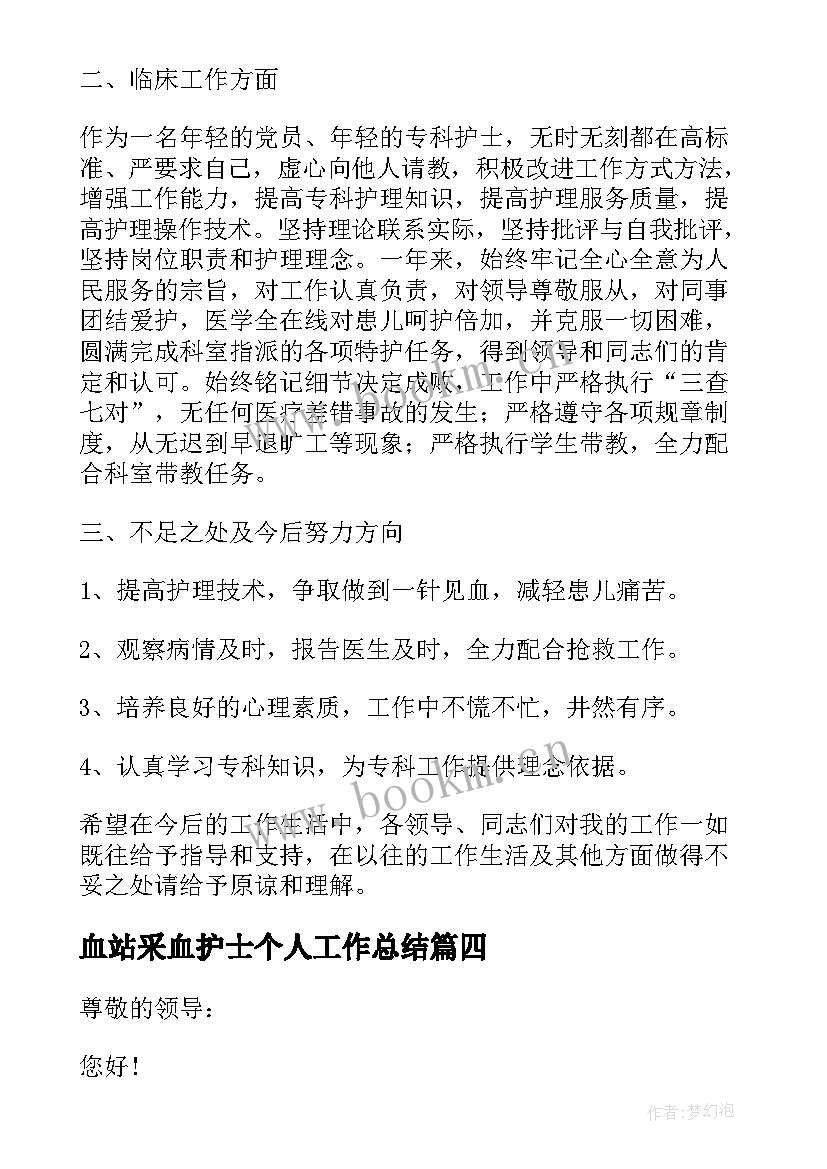 二、临床工作方面

作为一名年轻的党员、年轻的专科护士，无时无刻都在高标准、严要求自己，虚心向他人请教，积极改进工作方式方法，增强工作能力，提高专科护理知识，提高护理服务质量，提高护理操作技术。坚持理论联系实际，坚持批评与自我批评，坚持岗位职责和护理理念。一年来，始终牢记全心全意为人民服务的宗旨，对工作认真负责，对领导尊敬服从，对同事团结爱护，医学全在线对患儿呵护倍加，并克服一切困难，圆满完成科室指派的各项特护任务，得到领导和同志们的肯定和认可。始终铭记细节决定成败，工作中严格执行“三查七对”，无任何医疗差错事故的发生；严格遵守各项规章制度，从无迟到早退旷工等现象；严格执行学生带教，全力配合科室带教任务。

三、不足之处及今后努力方向

1、提高护理技术，争取做到一针见血，减轻患儿痛苦。

2、观察病情及时，报告医生及时，全力配合抢救工作。

3、培养良好的心理素质，工作中不慌不忙，井然有序。

4、认真学习专科知识，为专科工作提供理念依据。

希望在今后的工作生活中，各领导、同志们对我的工作一如既往给予指导和支持，在以往的工作生活及其他方面做得不妥之处请给予原谅和理解。

血站采血护士个人工作总结篇四

尊敬的领导：

您好！

www.bookm.cn

作者：梦幻泡